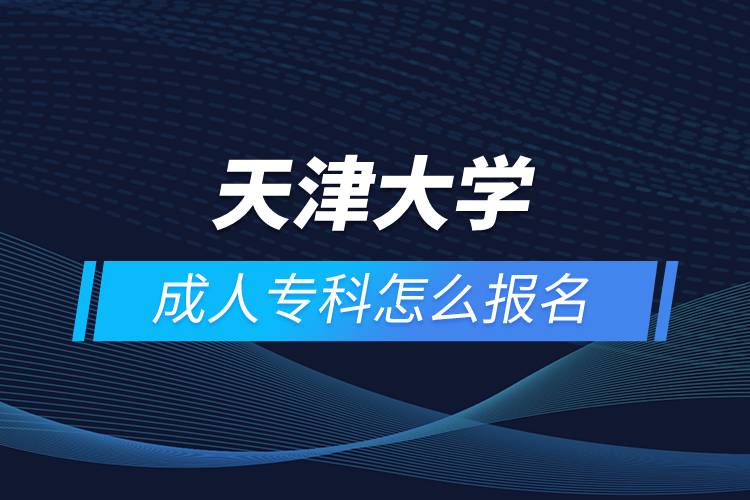 天津大学

成人专科怎么报名